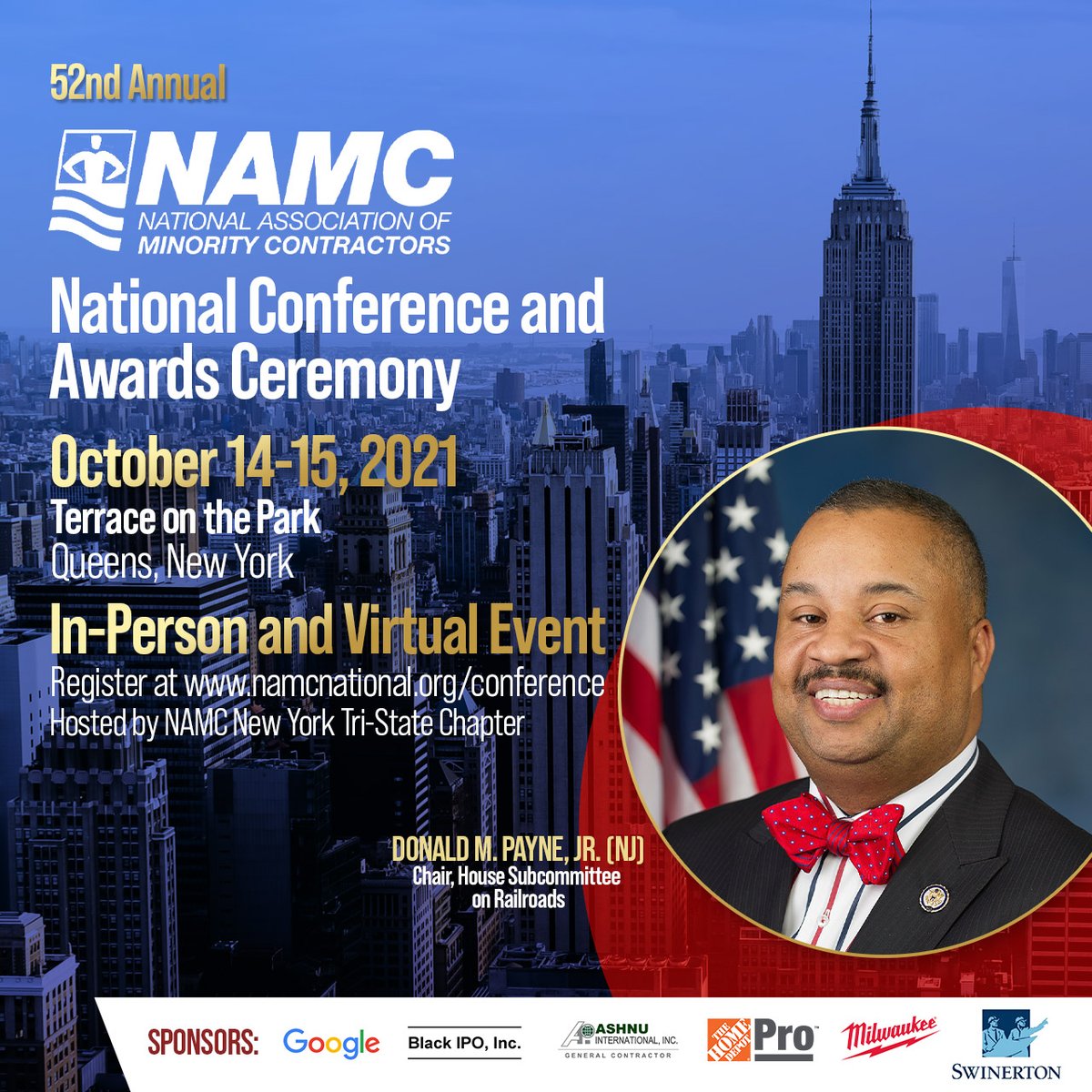 52nd Annual

NAMC
NATIONAL ASSOCIATION OF
MINORITY CONTRACTORS

National Conference and Awards Ceremony

October 14-15, 2021
Terrace on the Park
Queens, New York

In-Person and Virtual Event
Register at www.namcnational.org/conference
Hosted by NAMC New York Tri-State Chapter

DONALD M. PAYNE, JR. (NJ)
Chair, House Subcommittee on Railroads

SPONSORS: Google Black IPO, Inc. ASHNU INTERNATIONAL, INC. GENERAL CONTRACTOR THE HOME DEPOT Pro Milwaukee SWINERTON